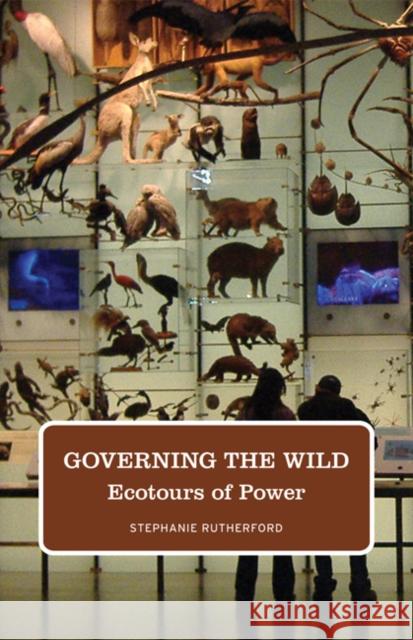 GOVERNING THE WILD
Ecotours of Power

STEPHANIE RUTHERFORD

Kraina Książek